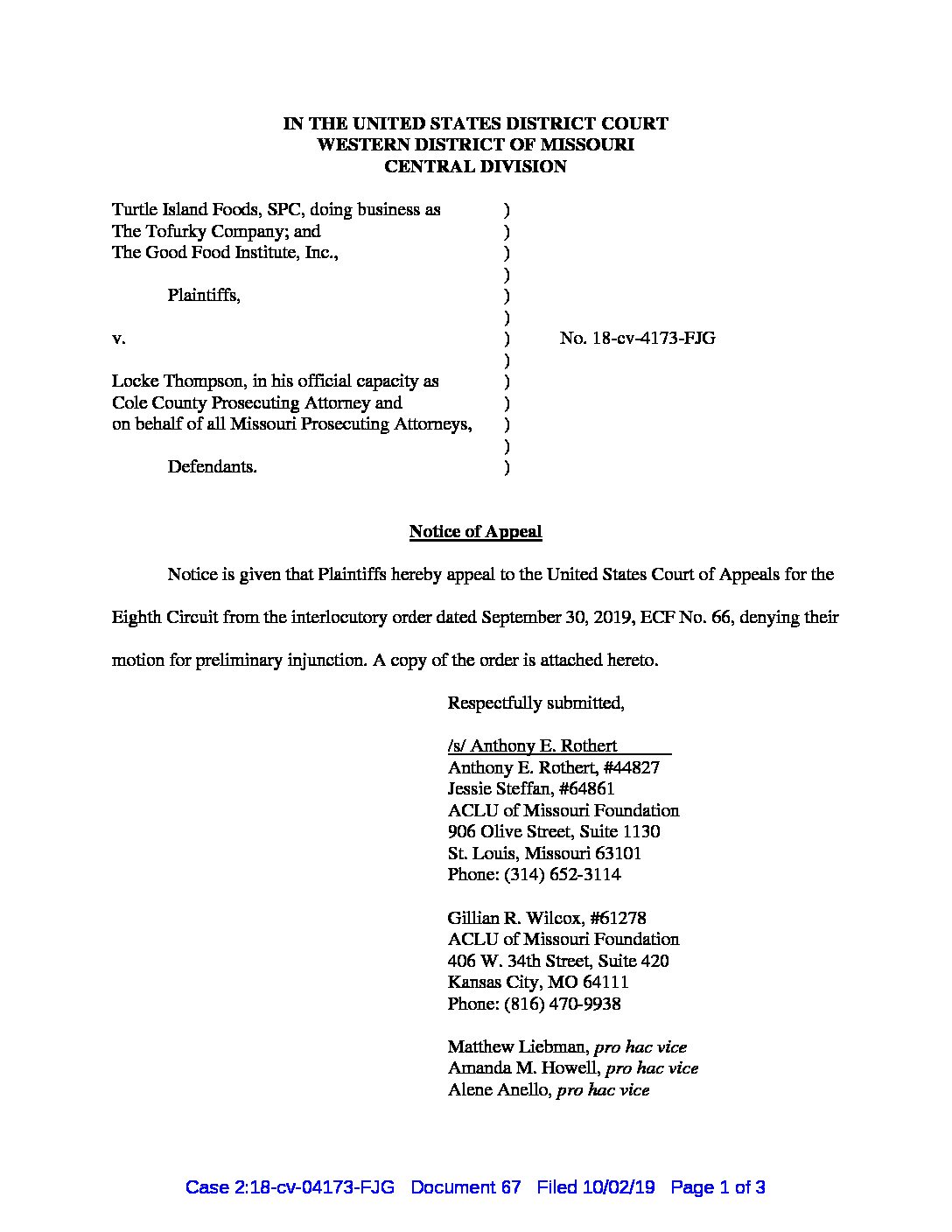 IN THE UNITED STATES DISTRICT COURT
WESTERN DISTRICT OF MISSOURI
CENTRAL DIVISION

Turtle Island Foods, SPC, doing business as )
The Tofurky Company; and )
The Good Food Institute, Inc., )
)
Plaintiffs, )
)
v. ) No. 18-cv-4173-FJG
)
Locke Thompson, in his official capacity as )
Cole County Prosecuting Attorney and )
on behalf of all Missouri Prosecuting Attorneys, )
)
Defendants. )

Notice of Appeal

Notice is given that Plaintiffs hereby appeal to the United States Court of Appeals for the Eighth Circuit from the interlocutory order dated September 30, 2019, ECF No. 66, denying their motion for preliminary injunction. A copy of the order is attached hereto.

Respectfully submitted,

/s/ Anthony E. Rothert
Anthony E. Rothert, #44827
Jessie Steffan, #64861
ACLU of Missouri Foundation
906 Olive Street, Suite 1130
St. Louis, Missouri 63101
Phone: (314) 652-3114

Gillian R. Wilcox, #61278
ACLU of Missouri Foundation
406 W. 34th Street, Suite 420
Kansas City, MO 64111
Phone: (816) 470-9938

Matthew Liebman, pro hac vice
Amanda M. Howell, pro hac vice
Alene Anello, pro hac vice

Case 2:18-cv-04173-FJG Document 67 Filed 10/02/19 Page 1 of 3